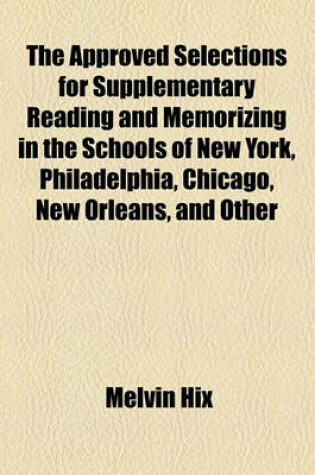 The Approved Selections for Supplementary Reading and Memorizing in the Schools of New York, Philadelphia, Chicago, New Orleans, and Other

Melvin Hix